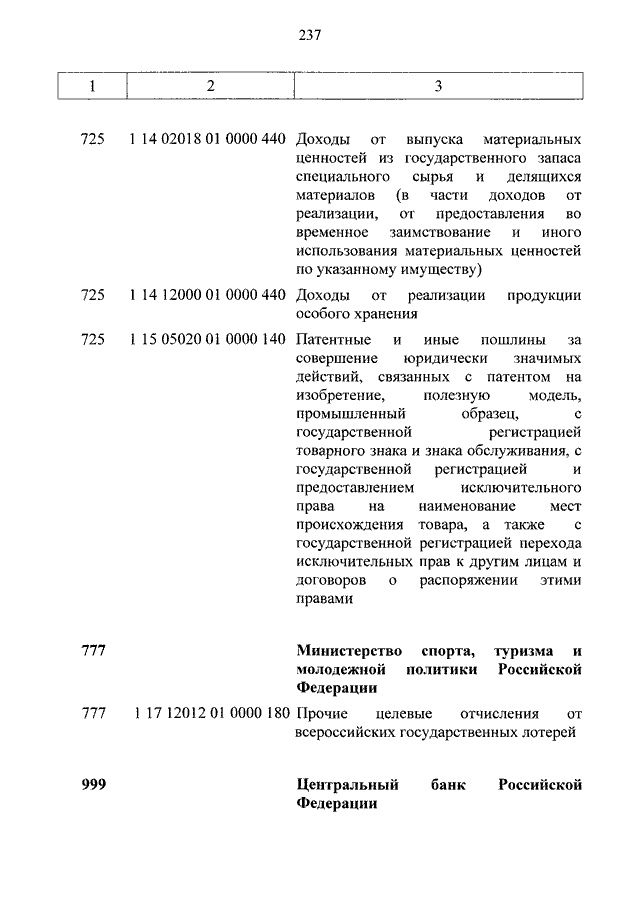 237

| 1 | 2 | 3 |
|---|---|---|
| 725 | 1 14 02018 01 0000 440 | Доходы от выпуска материальных ценностей из государственного запаса специального сырья и делящихся материалов (в части доходов от реализации, от предоставления во временное заимствование и иного использования материальных ценностей по указанному имуществу) |
| 725 | 1 14 12000 01 0000 440 | Доходы от реализации продукции особого хранения |
| 725 | 1 15 05020 01 0000 140 | Патентные и иные пошлины за совершение юридически значимых действий, связанных с патентом на изобретение, полезную модель, промышленный образец, с государственной регистрацией товарного знака и знака обслуживания, с государственной регистрацией и предоставлением исключительного права на наименование мест происхождения товара, а также с государственной регистрацией перехода исключительных прав к другим лицам и договоров о распоряжении этими правами |
| **777** | | **Министерство спорта, туризма и молодежной политики Российской Федерации** |
| 777 | 1 17 12012 01 0000 180 | Прочие целевые отчисления от всероссийских государственных лотерей |
| **999** | | **Центральный банк Российской Федерации** |